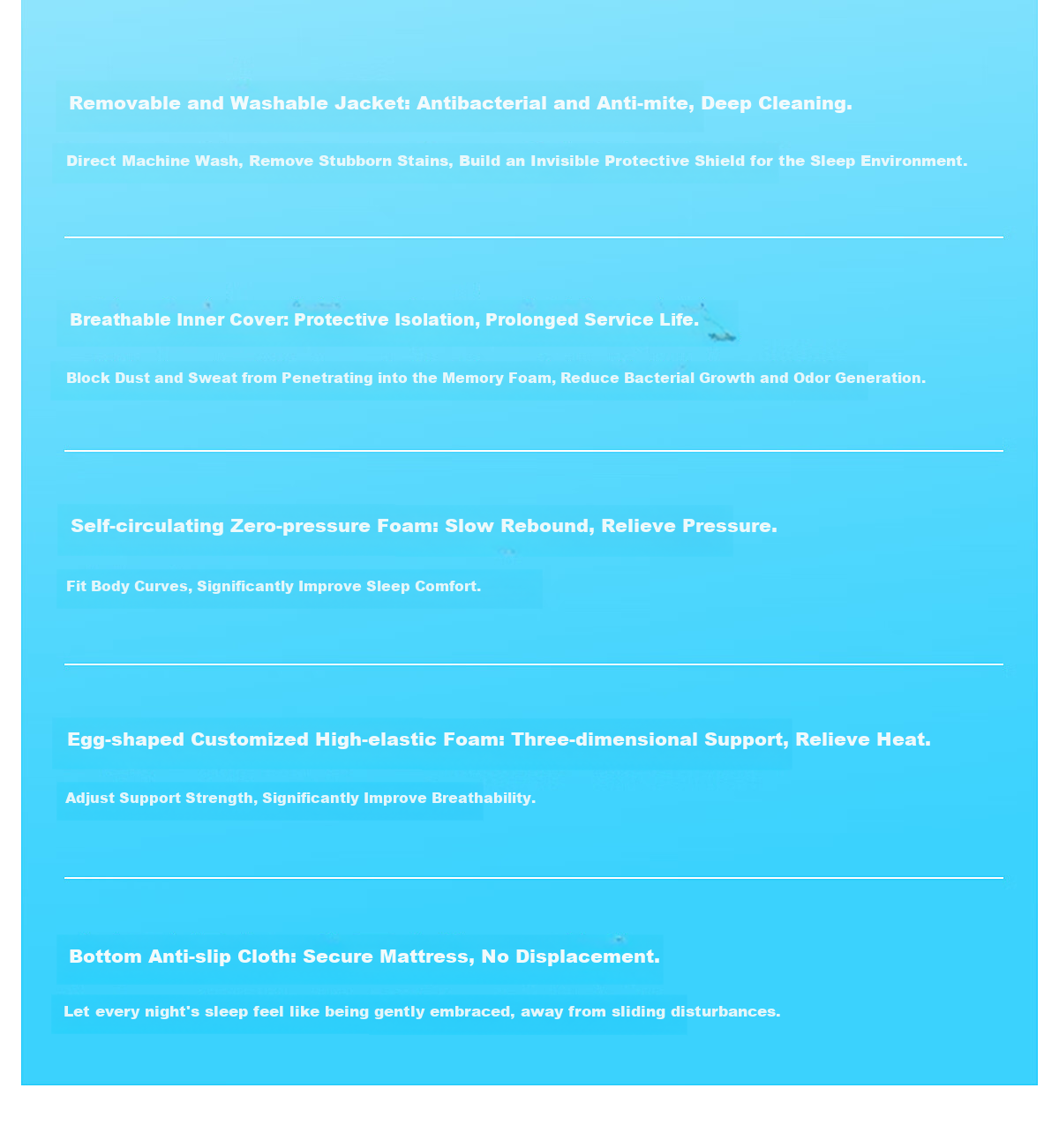 Removable and Washable Jacket: Antibacterial and Anti-mite, Deep Cleaning.

Direct Machine Wash, Remove Stubborn Stains, Build an Invisible Protective Shield for the Sleep Environment.

Breathable Inner Cover: Protective Isolation, Prolonged Service Life.

Block Dust and Sweat from Penetrating into the Memory Foam, Reduce Bacterial Growth and Odor Generation.

Self-circulating Zero-pressure Foam: Slow Rebound, Relieve Pressure.

Fit Body Curves, Significantly Improve Sleep Comfort.

Egg-shaped Customized High-elastic Foam: Three-dimensional Support, Relieve Heat.

Adjust Support Strength, Significantly Improve Breathability.

Bottom Anti-slip Cloth: Secure Mattress, No Displacement.

Let every night's sleep feel like being gently embraced, away from sliding disturbances.